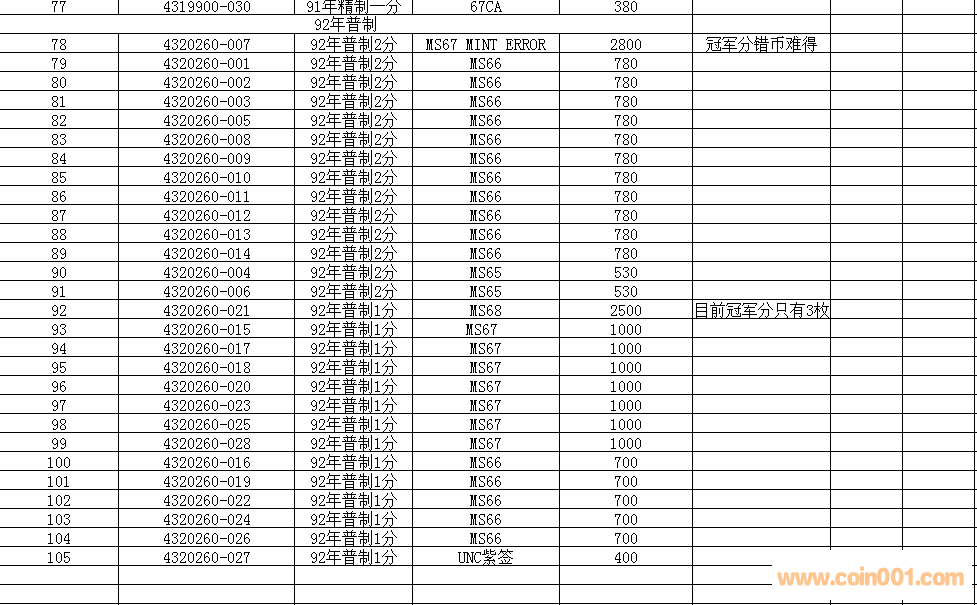 | 77 | 4319900-030 | 91年精制一分 | 67CA | 380 | |
|---|---|---|---|---|---|
| | | 92年普制 | | | |
| 78 | 4320260-007 | 92年普制2分 | MS67 MINT ERROR | 2800 | 冠军分错币难得 |
| 79 | 4320260-001 | 92年普制2分 | MS66 | 780 | |
| 80 | 4320260-002 | 92年普制2分 | MS66 | 780 | |
| 81 | 4320260-003 | 92年普制2分 | MS66 | 780 | |
| 82 | 4320260-005 | 92年普制2分 | MS66 | 780 | |
| 83 | 4320260-008 | 92年普制2分 | MS66 | 780 | |
| 84 | 4320260-009 | 92年普制2分 | MS66 | 780 | |
| 85 | 4320260-010 | 92年普制2分 | MS66 | 780 | |
| 86 | 4320260-011 | 92年普制2分 | MS66 | 780 | |
| 87 | 4320260-012 | 92年普制2分 | MS66 | 780 | |
| 88 | 4320260-013 | 92年普制2分 | MS66 | 780 | |
| 89 | 4320260-014 | 92年普制2分 | MS66 | 780 | |
| 90 | 4320260-004 | 92年普制2分 | MS65 | 530 | |
| 91 | 4320260-006 | 92年普制2分 | MS65 | 530 | |
| 92 | 4320260-021 | 92年普制1分 | MS68 | 2500 | 目前冠军分只有3枚 |
| 93 | 4320260-015 | 92年普制1分 | MS67 | 1000 | |
| 94 | 4320260-017 | 92年普制1分 | MS67 | 1000 | |
| 95 | 4320260-018 | 92年普制1分 | MS67 | 1000 | |
| 96 | 4320260-020 | 92年普制1分 | MS67 | 1000 | |
| 97 | 4320260-023 | 92年普制1分 | MS67 | 1000 | |
| 98 | 4320260-025 | 92年普制1分 | MS67 | 1000 | |
| 99 | 4320260-028 | 92年普制1分 | MS67 | 1000 | |
| 100 | 4320260-016 | 92年普制1分 | MS66 | 700 | |
| 101 | 4320260-019 | 92年普制1分 | MS66 | 700 | |
| 102 | 4320260-022 | 92年普制1分 | MS66 | 700 | |
| 103 | 4320260-024 | 92年普制1分 | MS66 | 700 | |
| 104 | 4320260-026 | 92年普制1分 | MS66 | 700 | |
| 105 | 4320260-027 | 92年普制1分 | UNC紫签 | 400 | |

www.coin001.com